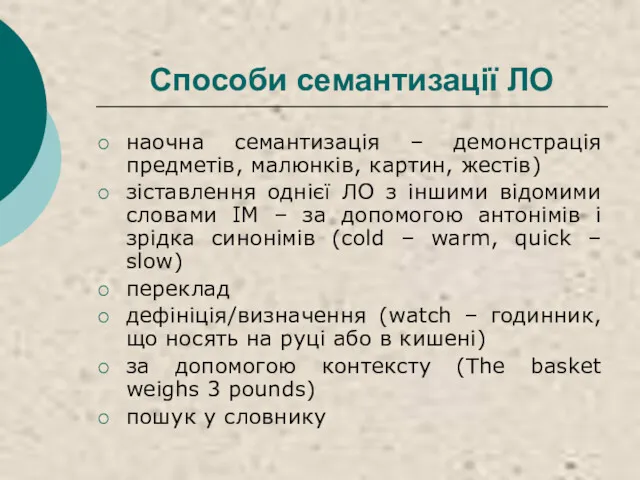 Способи семантизації ЛО

○ наочна семантизація – демонстрація предметів, малюнків, картин, жестів)
○ зіставлення однієї ЛО з іншими відомими словами ІМ – за допомогою антонімів і зрідка синонімів (cold – warm, quick – slow)
○ переклад
○ дефініція/визначення (watch – годинник, що носять на руці або в кишені)
○ за допомогою контексту (The basket weighs 3 pounds)
○ пошук у словнику